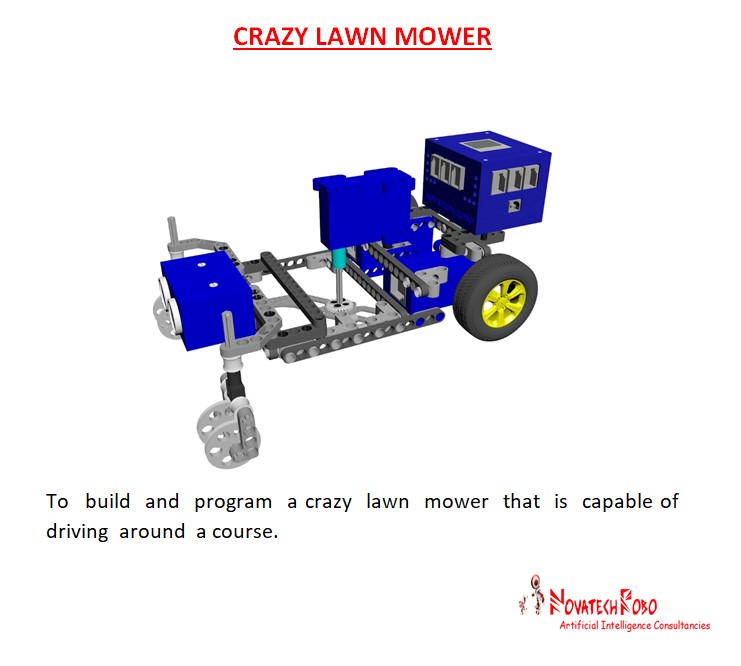 CRAZY LAWN MOWER

To build and program a crazy lawn mower that is capable of driving around a course.

NOVATECH ROBO
Artificial Intelligence Consultancies